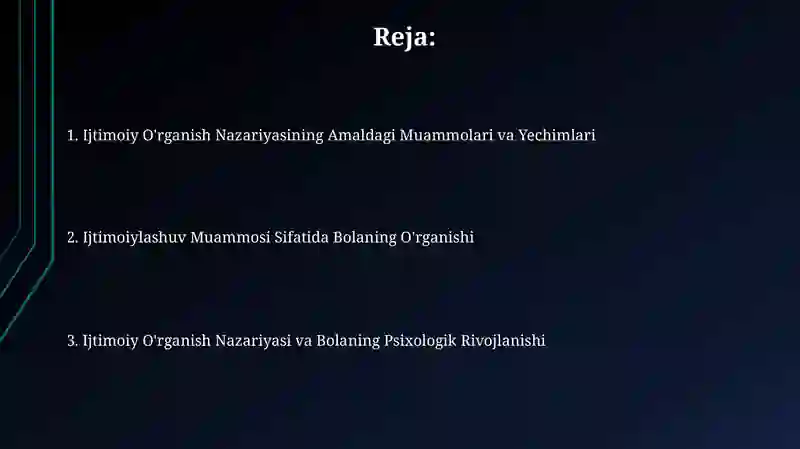 Reja:

1. Ijtimoiy O'rganish Nazariyasining Amaldagi Muammolari va Yechimlari

2. Ijtimoiylashuv Muammosi Sifatida Bolaning O'rganishi

3. Ijtimoiy O'rganish Nazariyasi va Bolaning Psixologik Rivojlanishi